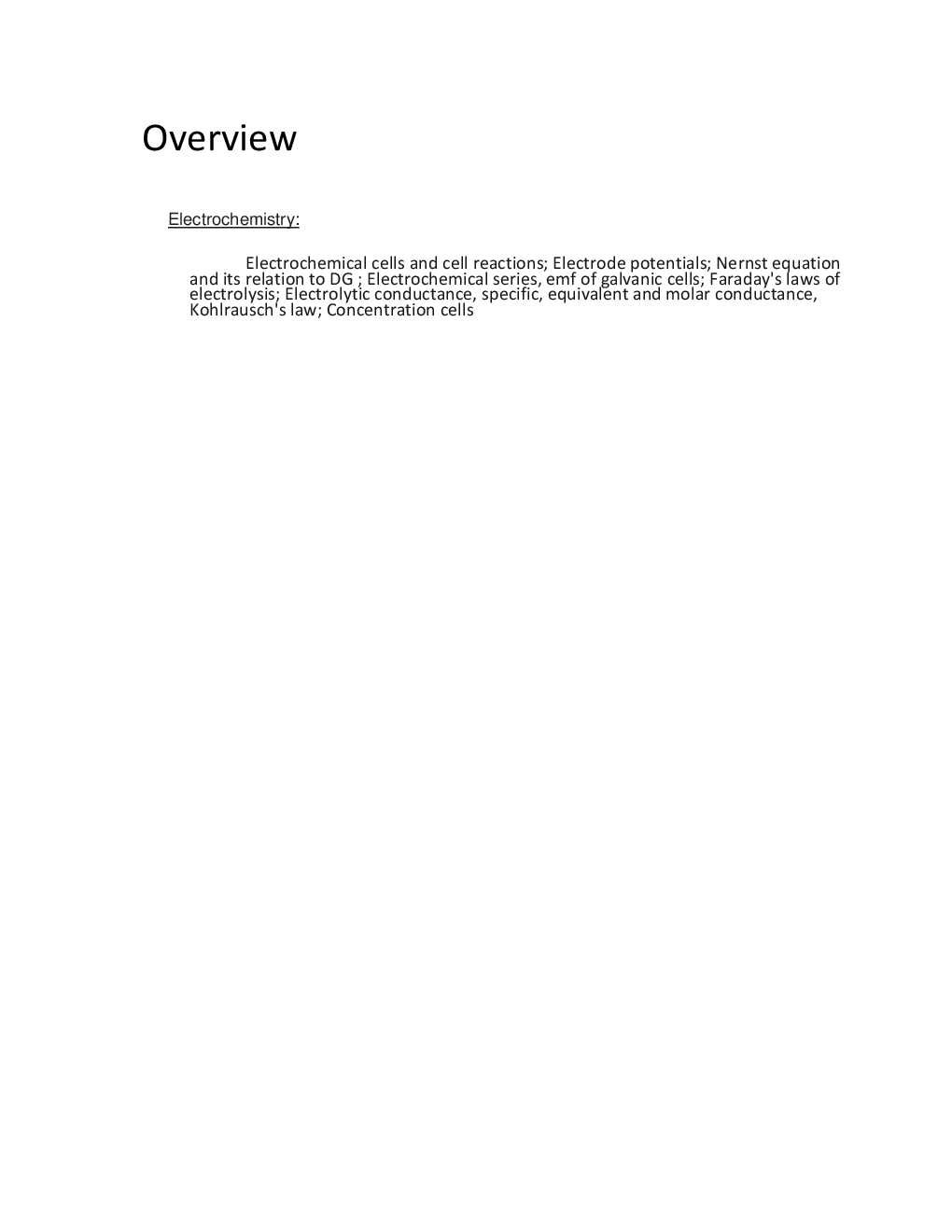 Overview

Electrochemistry:

Electrochemical cells and cell reactions; Electrode potentials; Nernst equation and its relation to DG ; Electrochemical series, emf of galvanic cells; Faraday's laws of electrolysis; Electrolytic conductance, specific, equivalent and molar conductance, Kohlrausch's law; Concentration cells